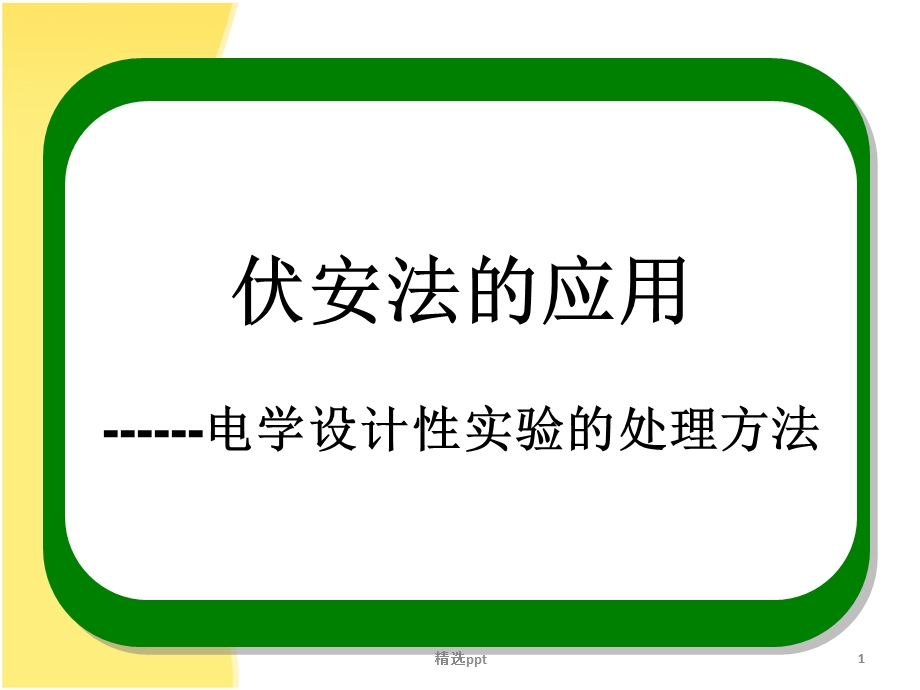 伏安法的应用

------电学设计性实验的处理方法

精选ppt

1